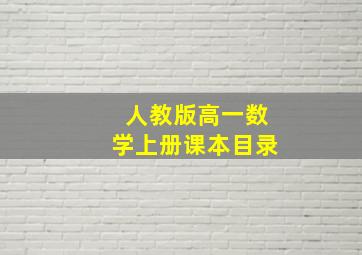 人教版高一数学上册课本目录